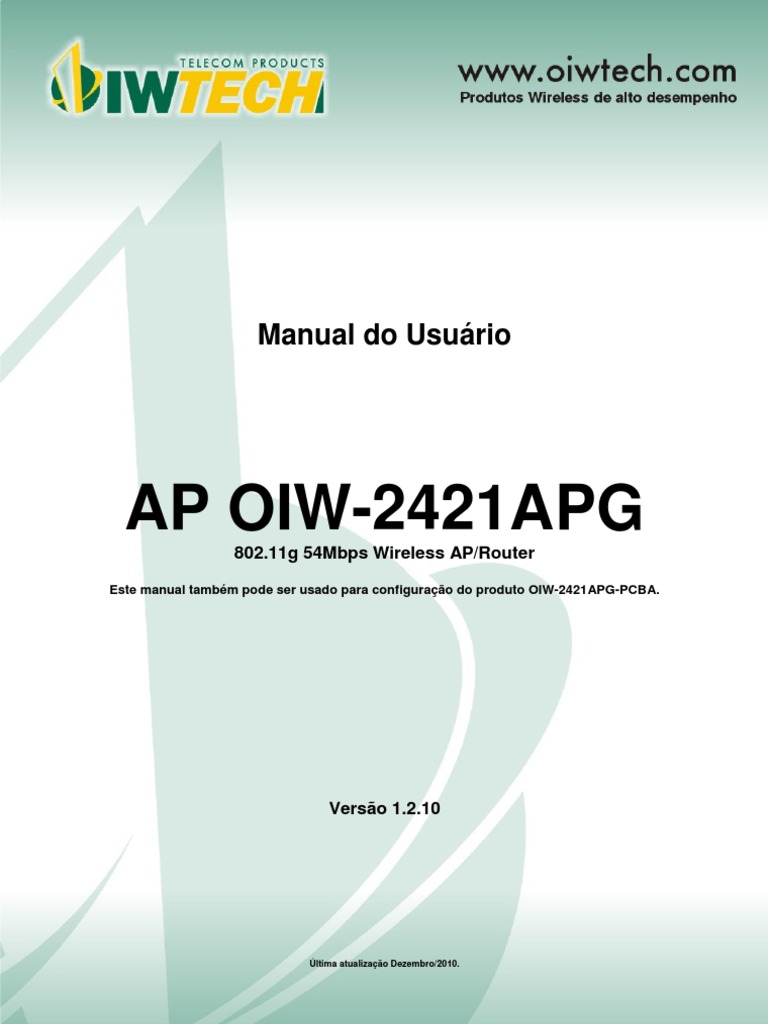 TELECOM PRODUCTS
OIWTECH

www.oiwtech.com
Produtos Wireless de alto desempenho

Manual do Usuário

AP OIW-2421APG
802.11g 54Mbps Wireless AP/Router

Este manual também pode ser usado para configuração do produto OIW-2421APG-PCBA.

Versão 1.2.10

Última atualização Dezembro/2010.